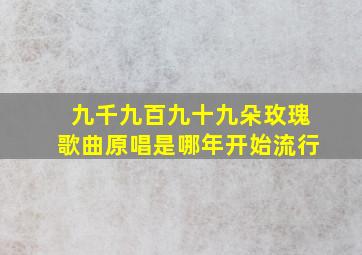 九千九百九十九朵玫瑰
歌曲原唱是哪年开始流行